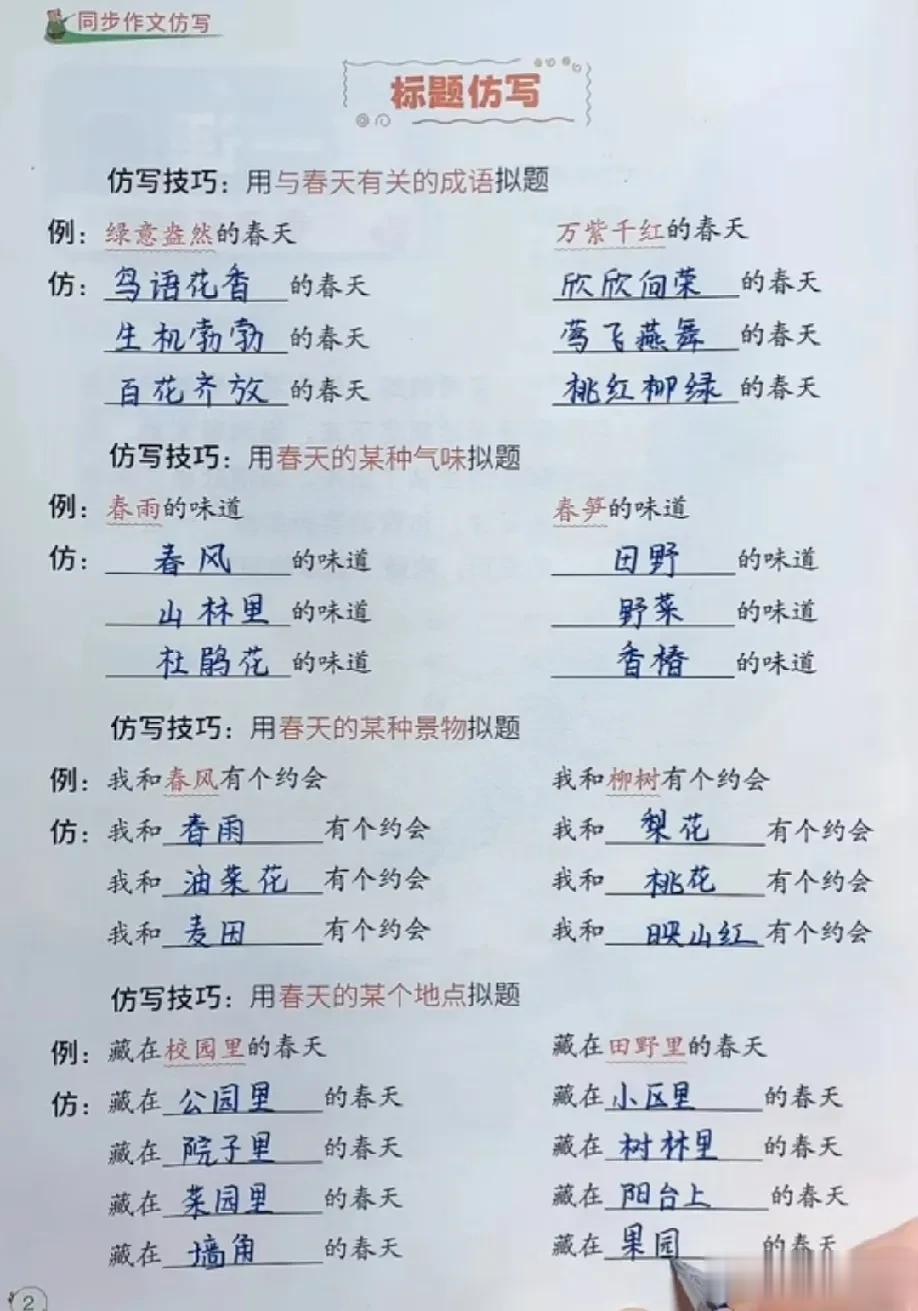 同步作文仿写

标题仿写

仿写技巧：用与春天有关的成语拟题

例：绿意盎然的春天

万紫千红的春天

仿：鸟语花香的春天

欣欣向荣的春天

生机勃勃的春天

莺飞燕舞的春天

百花齐放的春天

桃红柳绿的春天

仿写技巧：用春天的某种气味拟题

例：春雨的味道

春笋的味道

仿：春风的味道

田野的味道

山林里的味道

野菜的味道

杜鹃花的味道

香椿的味道

仿写技巧：用春天的某种景物拟题

例：我和春风有个约会

我和柳树有个约会

仿：我和春雨有个约会

我和梨花有个约会

我和油菜花有个约会

我和桃花有个约会

我和麦田有个约会

我和映山红有个约会

仿写技巧：用春天的某个地点拟题

例：藏在校园里的春天

藏在田野里的春天

仿：藏在公园里的春天

藏在小区里的春天

藏在院子里的春天

藏在树林里的春天

藏在菜园里的春天

藏在阳台上的春天

藏在墙角的春天

藏在果园的春天

2